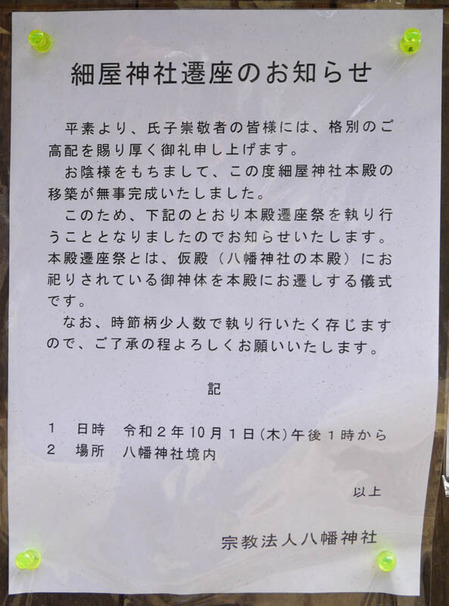 細屋神社遷座のお知らせ

平素より、氏子崇敬者の皆様には、格別のご高配を賜り厚く御礼申し上げます。

お陰様をもちまして、この度細屋神社本殿の移築が無事完成いたしました。

このため、下記のとおり本殿遷座祭を執り行うこととなりましたのでお知らせいたします。本殿遷座祭とは、仮殿（八幡神社の本殿）にお祀りされている御神体を本殿にお遷しする儀式です。

なお、時節柄少人数で執り行いたく存じますので、ご了承の程よろしくお願いいたします。

記

1 日時 令和2年10月1日(木)午後1時から
2 場所 八幡神社境内

以上

宗教法人八幡神社